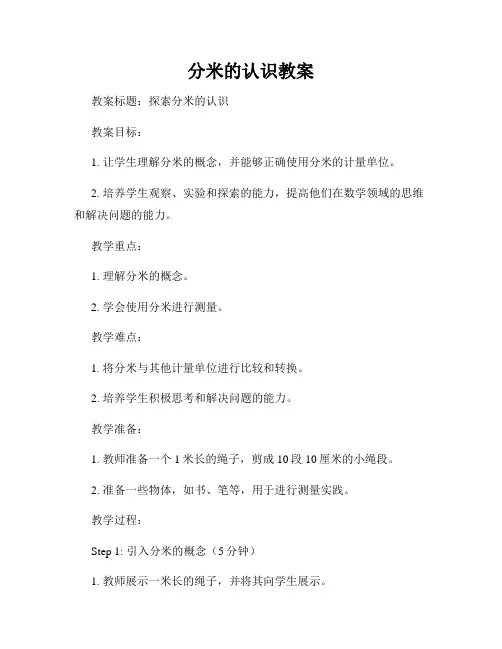 分米的认识教案

教案标题：探索分米的认识

教案目标：

1. 让学生理解分米的概念，并能够正确使用分米的计量单位。

2. 培养学生观察、实验和探索的能力，提高他们在数学领域的思维和解决问题的能力。

教学重点：

1. 理解分米的概念。

2. 学会使用分米进行测量。

教学难点：

1. 将分米与其他计量单位进行比较和转换。

2. 培养学生积极思考和解决问题的能力。

教学准备：

1. 教师准备一个 1 米长的绳子，剪成 10 段 10 厘米的小绳段。

2. 准备一些物体，如书、笔等，用于进行测量实践。

教学过程：

Step 1: 引入分米的概念（5 分钟）

1. 教师展示一米长的绳子，并将其向学生展示。